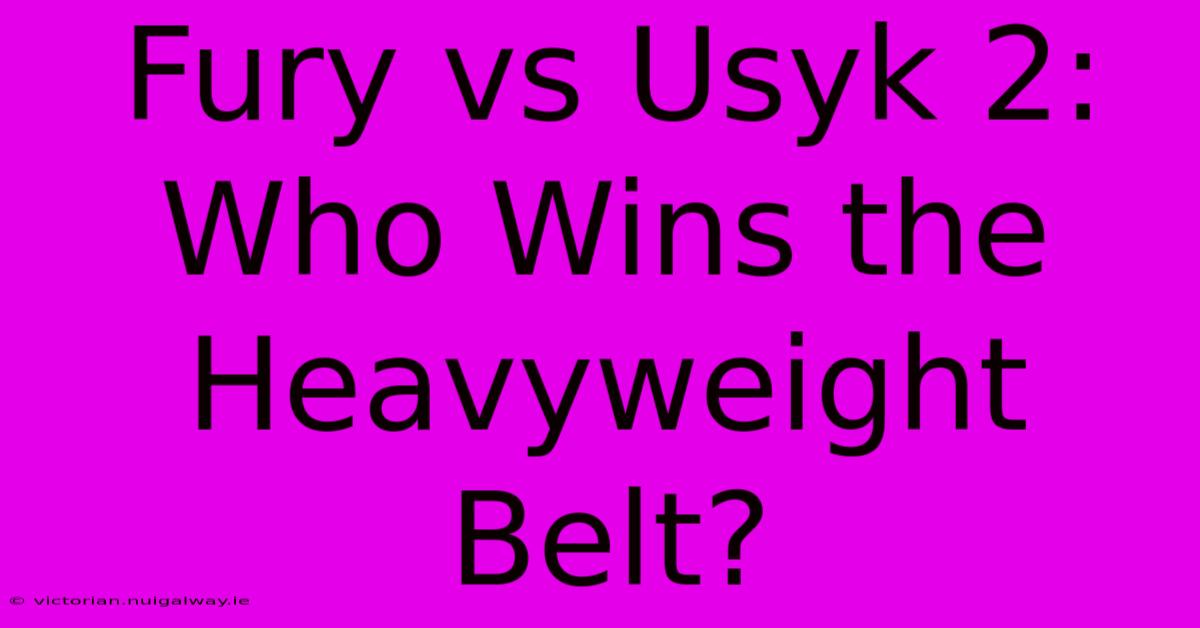 Fury vs Usyk 2: Who Wins the Heavyweight Belt?

© victorian.nuigalway.ie